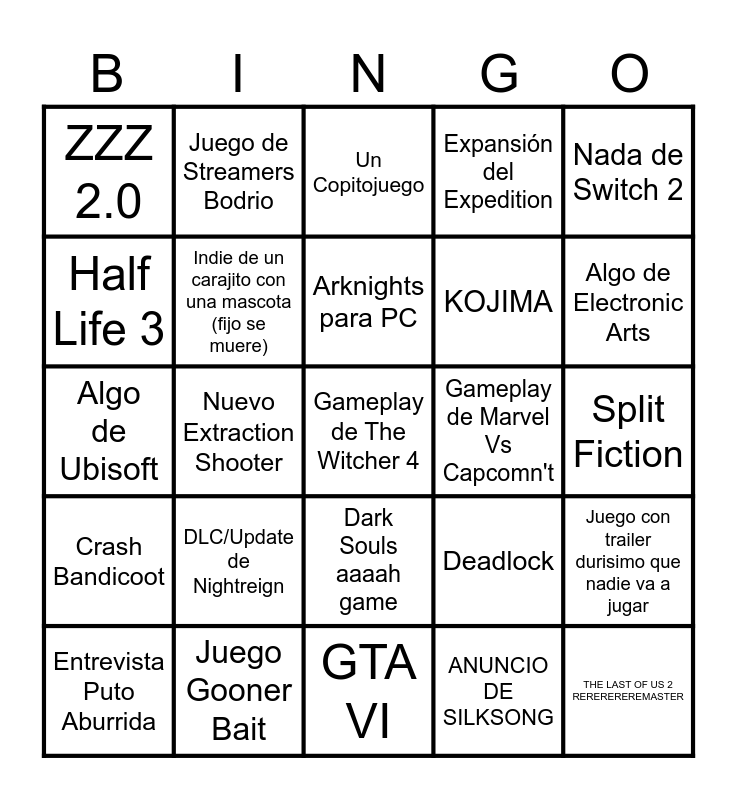 | B | I | N | G | O |
|---|---|---|---|---|
| ZZZ 2.0 | Juego de Streamers Bodrio | Un Copitojuego | Expansión del Expedition | Nada de Switch 2 |
| Half Life 3 | Indie de un carajito con una mascota (fijo se muere) | Arknights para PC | KOJIMA | Algo de Electronic Arts |
| Algo de Ubisoft | Nuevo Extraction Shooter | Gameplay de The Witcher 4 | Gameplay de Marvel Vs Capcomn't | Split Fiction |
| Crash Bandicoot | DLC/Update de Nightreign | Dark Souls aaaah game | Deadlock | Juego con trailer durisimo que nadie va a jugar |
| Entrevista Puto Aburrida | Juego Gooner Bait | GTA VI | ANUNCIO DE SILKSONG | THE LAST OF US 2 REREREREREMASTER |